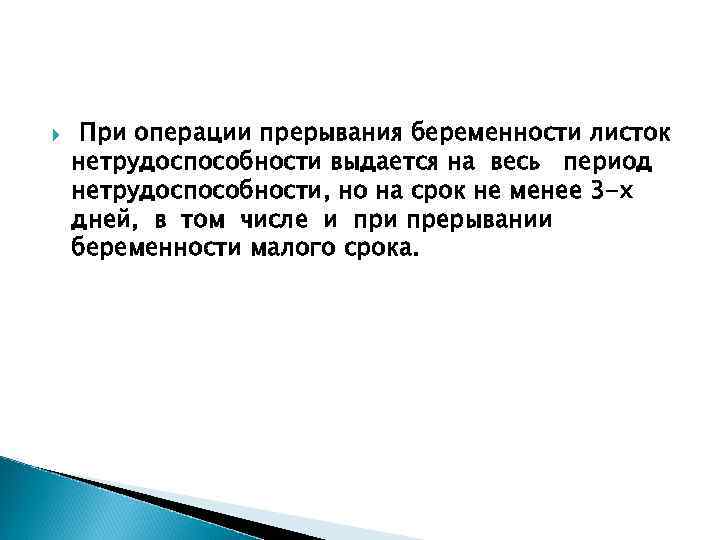 При операции прерывания беременности листок нетрудоспособности выдается на весь период нетрудоспособности, но на срок не менее 3-х дней, в том числе и при прерывании беременности малого срока.